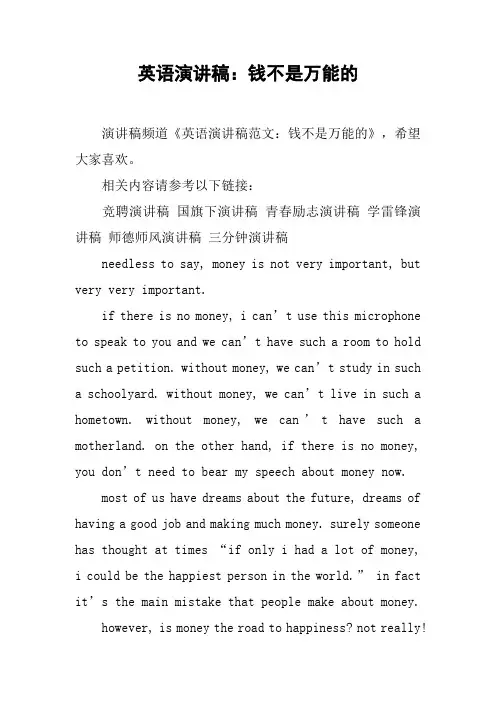 英语演讲稿：钱不是万能的

演讲稿频道《英语演讲稿范文：钱不是万能的》，希望大家喜欢。

相关内容请参考以下链接：

竞聘演讲稿 国旗下演讲稿 青春励志演讲稿 学雷锋演讲稿 师德师风演讲稿 三分钟演讲稿

needless to say, money is not very important, but very very important.

if there is no money, i can’t use this microphone to speak to you and we can’t have such a room to hold such a petition. without money, we can’t study in such a schoolyard. without money, we can’t live in such a hometown. without money, we can’t have such a motherland. on the other hand, if there is no money, you don’t need to bear my speech about money now.

most of us have dreams about the future, dreams of having a good job and making much money. surely someone has thought at times “if only i had a lot of money, i could be the happiest person in the world.” in fact it’s the main mistake that people make about money.

however, is money the road to happiness? not really!